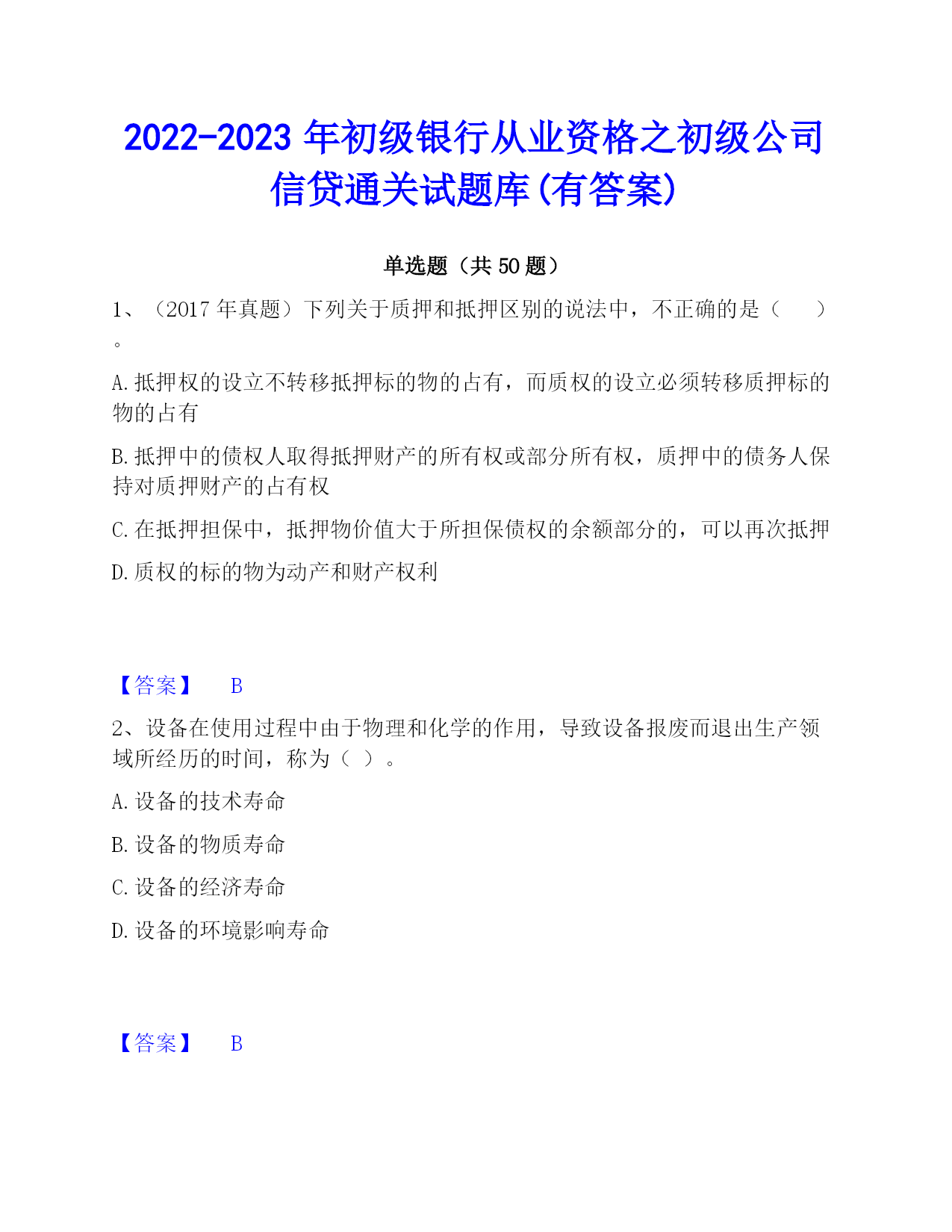 2022-2023 年初级银行从业资格之初级公司信贷通关试题库(有答案)

单选题（共 50 题）

1、（2017 年真题）下列关于质押和抵押区别的说法中，不正确的是（　　）。

A. 抵押权的设立不转移抵押标的物的占有，而质权的设立必须转移质押标的物的占有

B. 抵押中的债权人取得抵押财产的所有权或部分所有权，质押中的债务人保持对质押财产的占有权

C. 在抵押担保中，抵押物价值大于所担保债权的余额部分的，可以再次抵押

D. 质权的标的物为动产和财产权利

【答案】　B

2、设备在使用过程中由于物理和化学的作用，导致设备报废而退出生产领域所经历的时间，称为（ ）。

A. 设备的技术寿命

B. 设备的物质寿命

C. 设备的经济寿命

D. 设备的环境影响寿命

【答案】　B